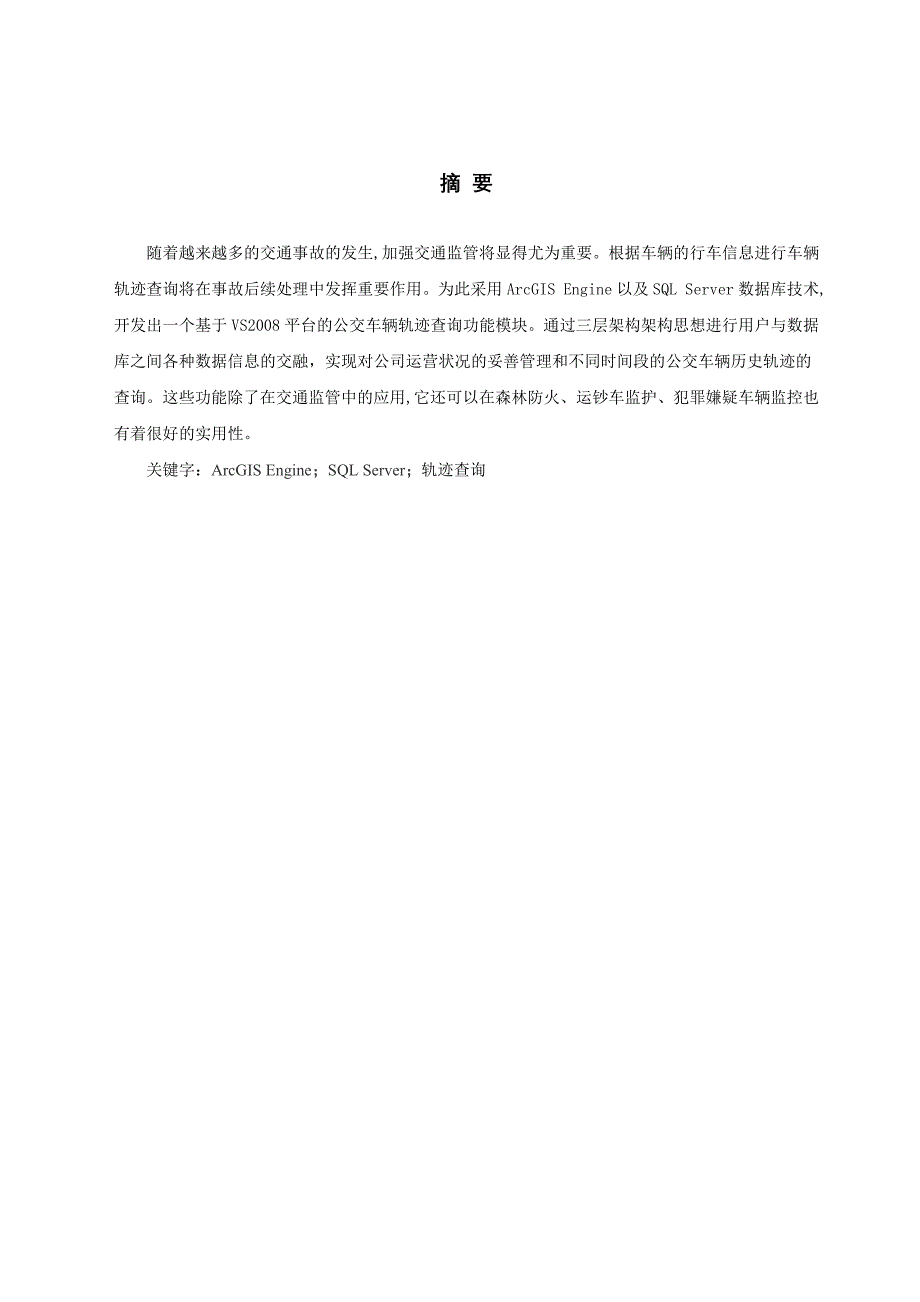 摘 要

随着越来越多的交通事故的发生,加强交通监管将显得尤为重要。根据车辆的行车信息进行车辆轨迹查询将在事故后续处理中发挥重要作用。为此采用 ArcGIS Engine 以及 SQL Server 数据库技术,开发出一个基于 VS2008 平台的公交车辆轨迹查询功能模块。通过三层架构架构思想进行用户与数据库之间各种数据信息的交融，实现对公司运营状况的妥善管理和不同时间段的公交车辆历史轨迹的查询。这些功能除了在交通监管中的应用,它还可以在森林防火、运钞车监护、犯罪嫌疑车辆监控也有着很好的实用性。

关键字：ArcGIS Engine；SQL Server；轨迹查询